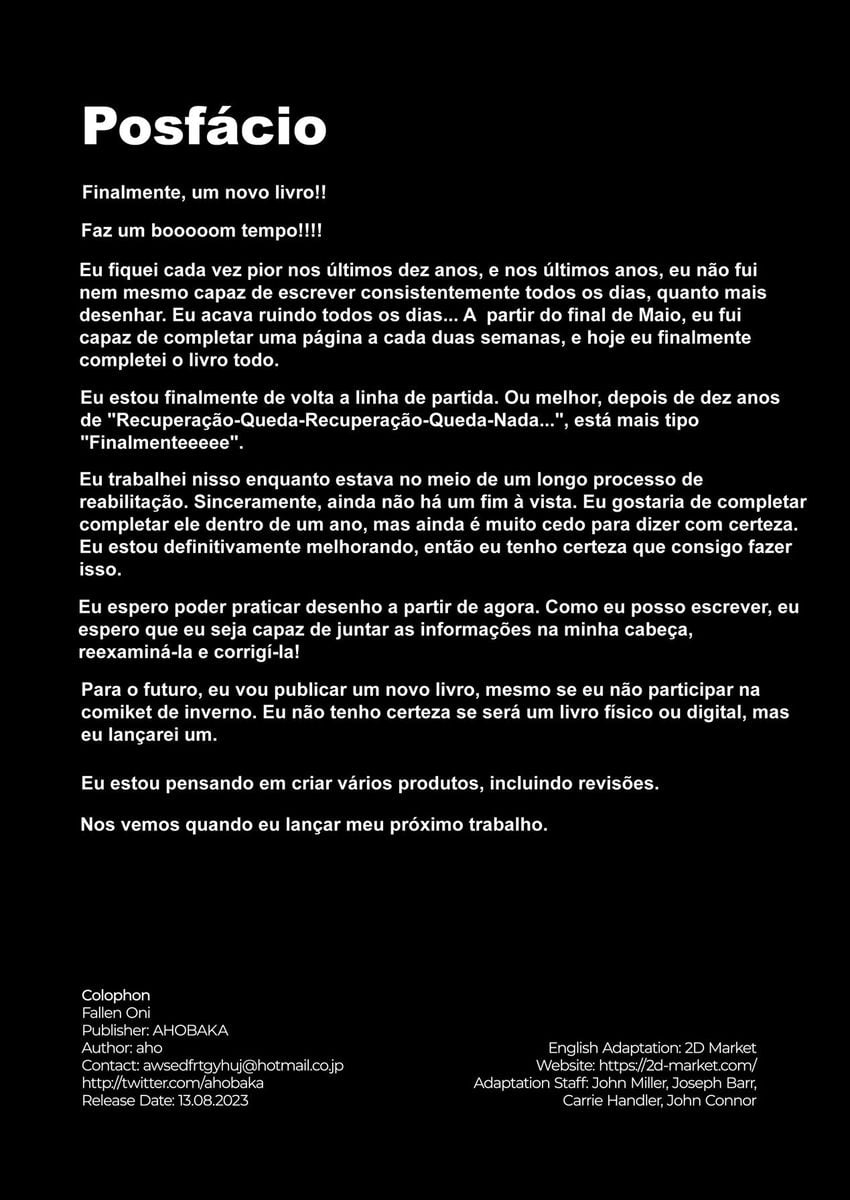 Posfácio

Finalmente, um novo livro!!

Faz um booooom tempo!!!!

Eu fiquei cada vez pior nos últimos dez anos, e nos últimos anos, eu não fui nem mesmo capaz de escrever consistentemente todos os dias, quanto mais desenhar. Eu acava ruindo todos os dias... A partir do final de Maio, eu fui capaz de completar uma página a cada duas semanas, e hoje eu finalmente completei o livro todo.

Eu estou finalmente de volta a linha de partida. Ou melhor, depois de dez anos de "Recuperação-Queda-Recuperação-Queda-Nada...", está mais tipo "Finalmenteeeee".

Eu trabalhei nisso enquanto estava no meio de um longo processo de reabilitação. Sinceramente, ainda não há um fim à vista. Eu gostaria de completar completar ele dentro de um ano, mas ainda é muito cedo para dizer com certeza. Eu estou definitivamente melhorando, então eu tenho certeza que consigo fazer isso.

Eu espero poder praticar desenho a partir de agora. Como eu posso escrever, eu espero que eu seja capaz de juntar as informações na minha cabeça, reexaminá-la e corrigí-la!

Para o futuro, eu vou publicar um novo livro, mesmo se eu não participar na comiket de inverno. Eu não tenho certeza se será um livro físico ou digital, mas eu lançarei um.

Eu estou pensando em criar vários produtos, incluindo revisões.

Nos vemos quando eu lançar meu próximo trabalho.

Colophon
Fallen Oni
Publisher: AHOBAKA
Author: aho
Contact: awsedfrtgyhuj@hotmail.co.jp
http://twitter.com/ahobaka
Release Date: 13.08.2023

English Adaptation: 2D Market
Website: https://2d-market.com/
Adaptation Staff: John Miller, Joseph Barr, Carrie Handler, John Connor